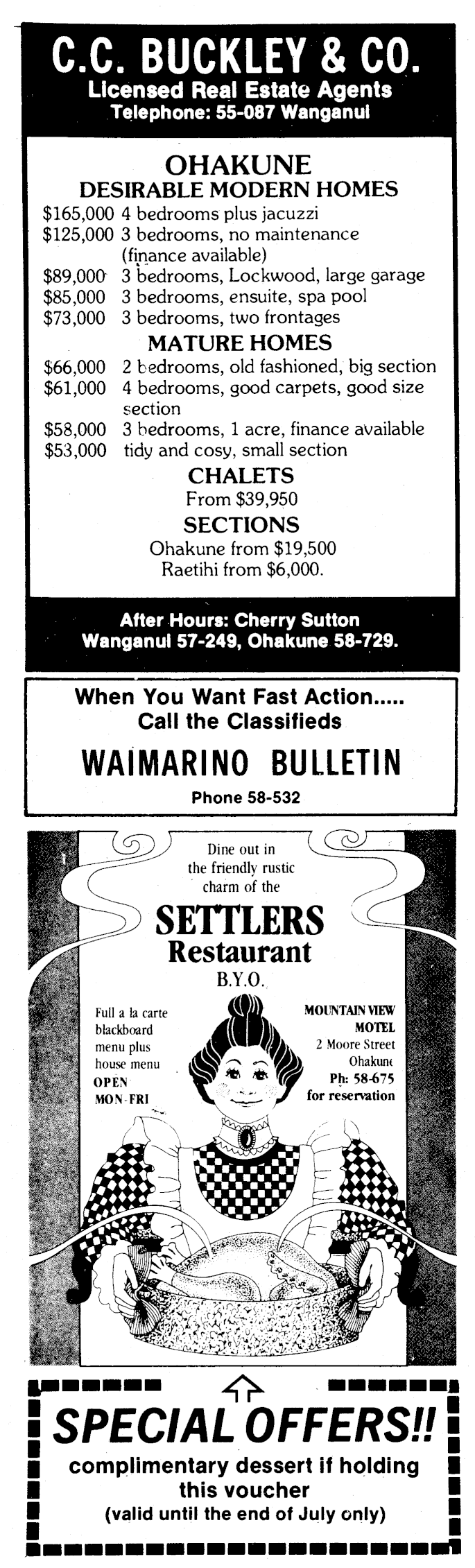 C.C. BUCKLEY & CO.
Licensed Real Estate Agents
Telephone: 55-087 Wanganui

OHAKUNE
DESIRABLE MODERN HOMES
$165,000 4 bedrooms plus jacuzzi
$125,000 3 bedrooms, no maintenance (finance available)
$89,000 3 bedrooms, Lockwood, large garage
$85,000 3 bedrooms, ensuite, spa pool
$73,000 3 bedrooms, two frontages

MATURE HOMES
$66,000 2 bedrooms, old fashioned, big section
$61,000 4 bedrooms, good carpets, good size section
$58,000 3 bedrooms, 1 acre, finance available
$53,000 tidy and cosy, small section

CHALETS
From $39,950

SECTIONS
Ohakune from $19,500
Raetihi from $6,000.

After Hours: Cherry Sutton
Wanganui 57-249, Ohakune 58-729.

When You Want Fast Action.....
Call the Classifieds

WAIMARINO BULLETIN
Phone 58-532

Dine out in the friendly rustic charm of the

SETTLERS
Restaurant
B.Y.O.

Full a la carte blackboard menu plus house menu
OPEN
MON-FRI

MOUNTAIN VIEW
MOTEL
2 Moore Street
Ohakune
Ph: 58-675
for reservation

SPECIAL OFFERS!!
complimentary dessert if holding this voucher
(valid until the end of July only)